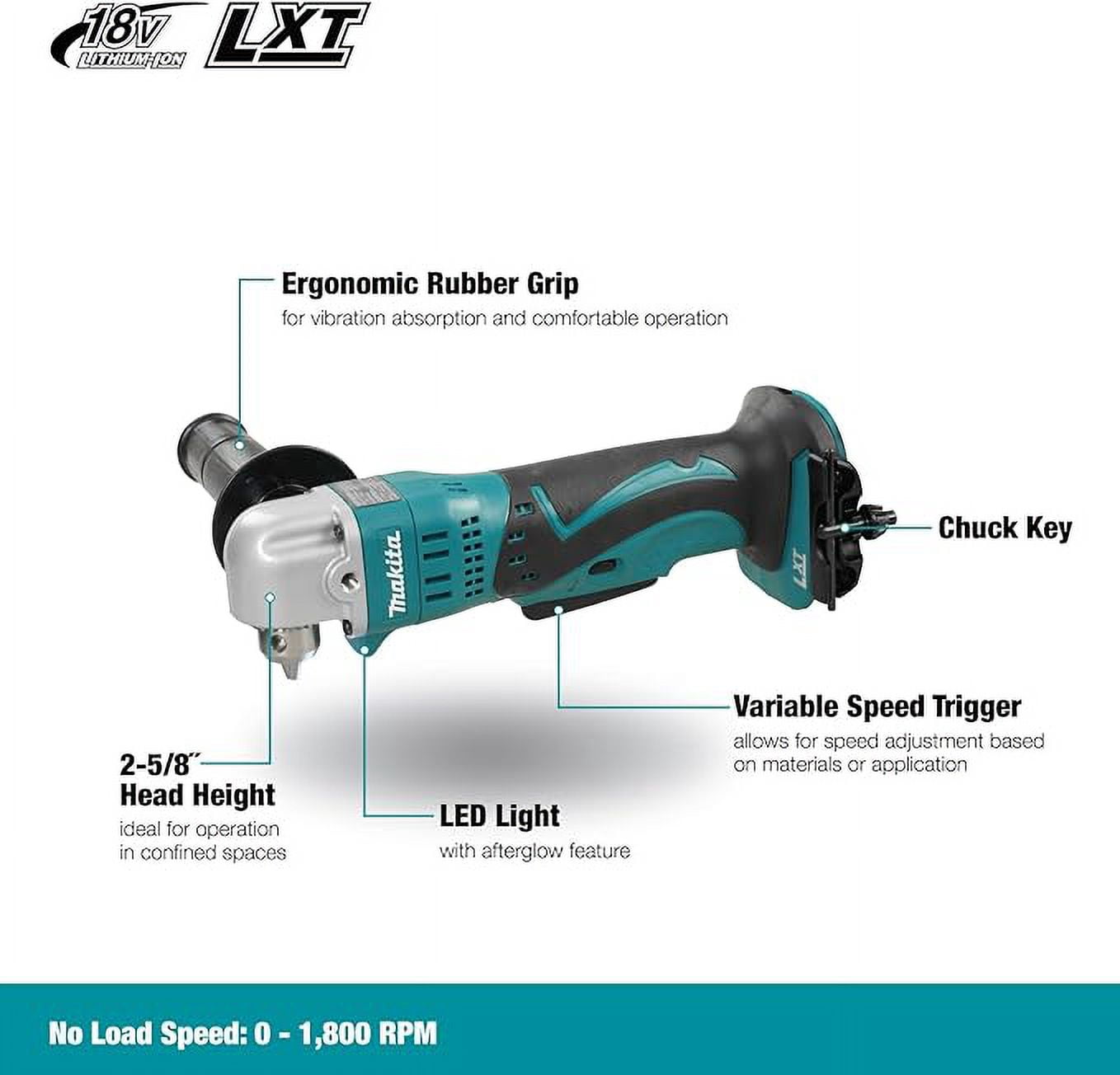 18V LITHIUM-ION LXT

Ergonomic Rubber Grip
for vibration absorption and comfortable operation

makita

LXT

Chuck Key

Variable Speed Trigger
allows for speed adjustment based on materials or application

2-5/8″ Head Height
ideal for operation in confined spaces

LED Light
with afterglow feature

No Load Speed: 0 - 1,800 RPM